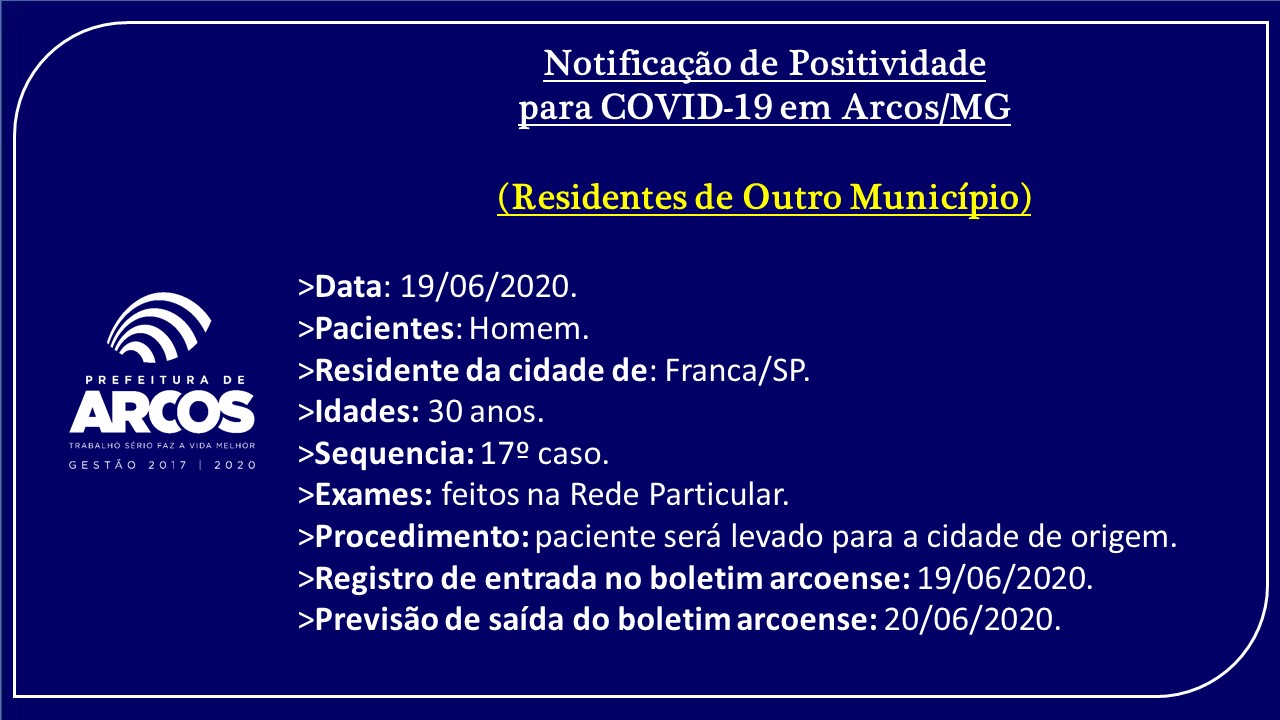 Notificação de Positividade
para COVID-19 em Arcos/MG

(Residentes de Outro Município)

PREFEITURA DE
ARCOS
TRABALHO SÉRIO FAZ A VIDA MELHOR
GESTÃO 2017 | 2020

>Data: 19/06/2020.
>Pacientes: Homem.
>Residente da cidade de: Franca/SP.
>Idades: 30 anos.
>Sequencia: 17º caso.
>Exames: feitos na Rede Particular.
>Procedimento: paciente será levado para a cidade de origem.
>Registro de entrada no boletim arcoense: 19/06/2020.
>Previsão de saída do boletim arcoense: 20/06/2020.